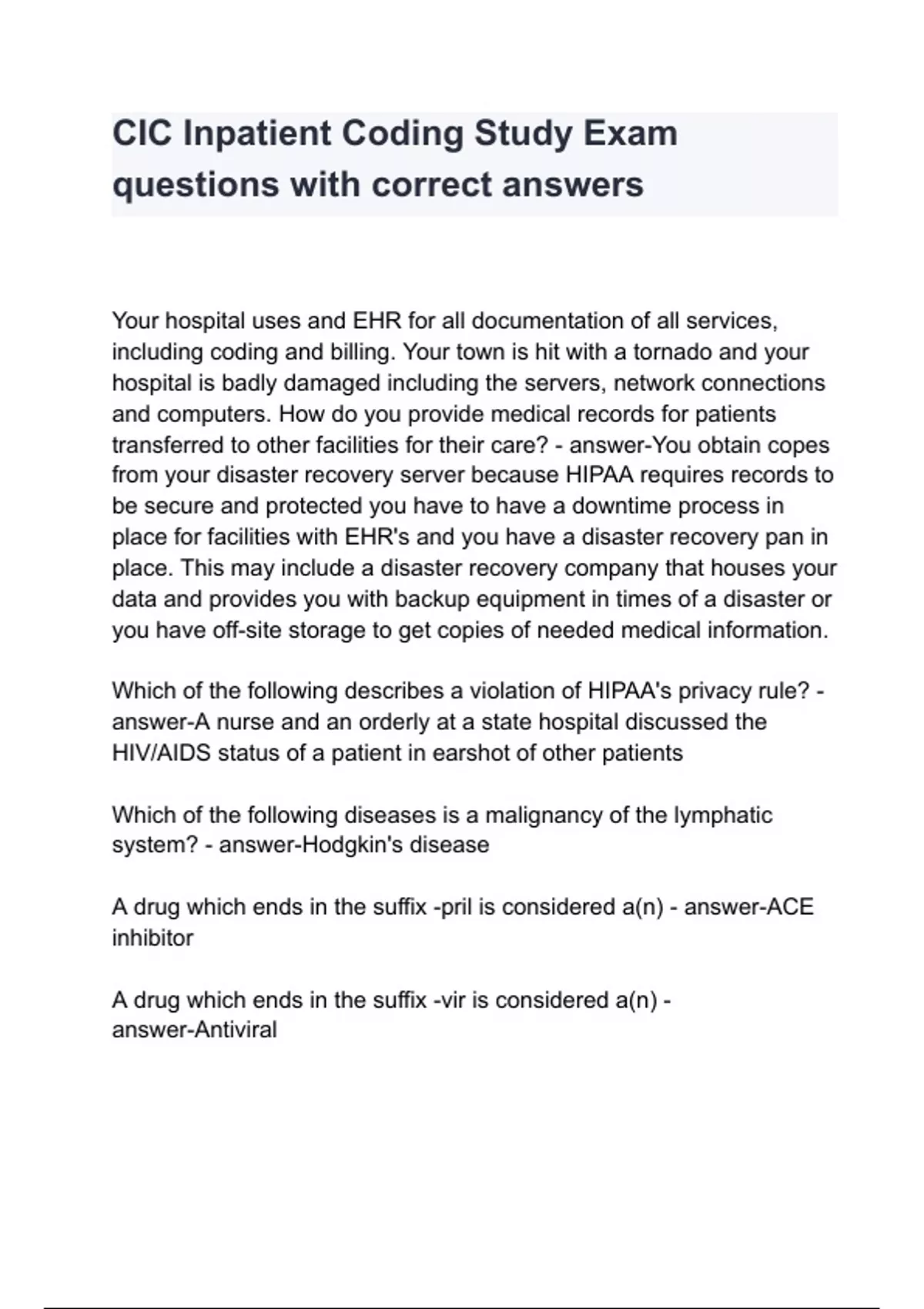 CIC Inpatient Coding Study Exam questions with correct answers

Your hospital uses and EHR for all documentation of all services, including coding and billing. Your town is hit with a tornado and your hospital is badly damaged including the servers, network connections and computers. How do you provide medical records for patients transferred to other facilities for their care? - answer-You obtain copes from your disaster recovery server because HIPAA requires records to be secure and protected you have to have a downtime process in place for facilities with EHR's and you have a disaster recovery pan in place. This may include a disaster recovery company that houses your data and provides you with backup equipment in times of a disaster or you have off-site storage to get copies of needed medical information.

Which of the following describes a violation of HIPAA's privacy rule? - answer-A nurse and an orderly at a state hospital discussed the HIV/AIDS status of a patient in earshot of other patients

Which of the following diseases is a malignancy of the lymphatic system? - answer-Hodgkin's disease

A drug which ends in the suffix -pril is considered a(n) - answer-ACE inhibitor

A drug which ends in the suffix -vir is considered a(n) - answer-Antiviral